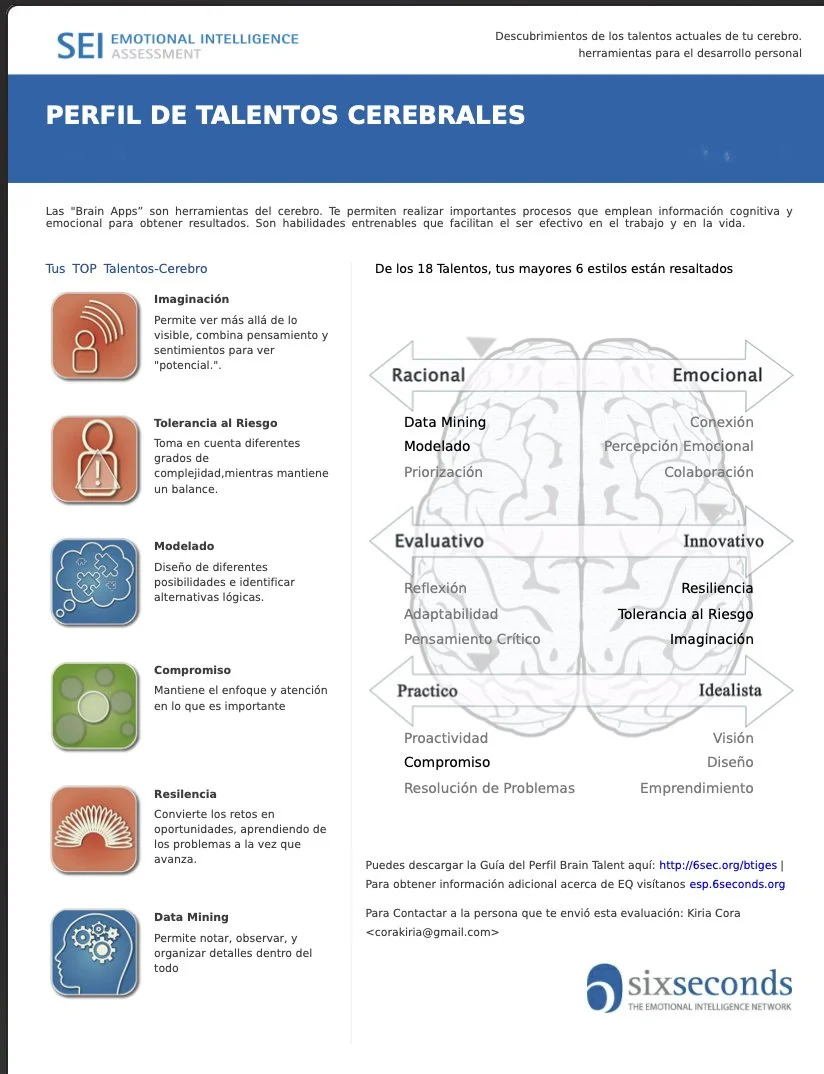 SEI EMOTIONAL INTELLIGENCE ASSESSMENT

Descubrimientos de los talentos actuales de tu cerebro. herramientas para el desarrollo personal

PERFIL DE TALENTOS CEREBRALES

Las "Brain Apps" son herramientas del cerebro. Te permiten realizar importantes procesos que emplean información cognitiva y emocional para obtener resultados. Son habilidades entrenables que facilitan el ser efectivo en el trabajo y en la vida.

Tus TOP Talentos-Cerebro

Imaginación
Permite ver más allá de lo visible, combina pensamiento y sentimientos para ver "potencial.".

Tolerancia al Riesgo
Toma en cuenta diferentes grados de complejidad,mientras mantiene un balance.

Modelado
Diseño de diferentes posibilidades e identificar alternativas lógicas.

Compromiso
Mantiene el enfoque y atención en lo que es importante

Resilencia
Convierte los retos en oportunidades, aprendiendo de los problemas a la vez que avanza.

Data Mining
Permite notar, observar, y organizar detalles dentro del todo

De los 18 Talentos, tus mayores 6 estilos están resaltados

Racional
Data Mining
Modelado
Priorización

Emocional
Conexión
Percepción Emocional
Colaboración

Evaluativo
Reflexión
Adaptabilidad
Pensamiento Crítico

Innovativo
Resiliencia
Tolerancia al Riesgo
Imaginación

Practico
Proactividad
Compromiso
Resolución de Problemas

Idealista
Visión
Diseño
Emprendimiento

Puedes descargar la Guía del Perfil Brain Talent aquí: http://6sec.org/btiges | Para obtener información adicional acerca de EQ visítanos esp.6seconds.org

Para Contactar a la persona que te envió esta evaluación: Kiria Cora <corakiria@gmail.com>

sixseconds
THE EMOTIONAL INTELLIGENCE NETWORK